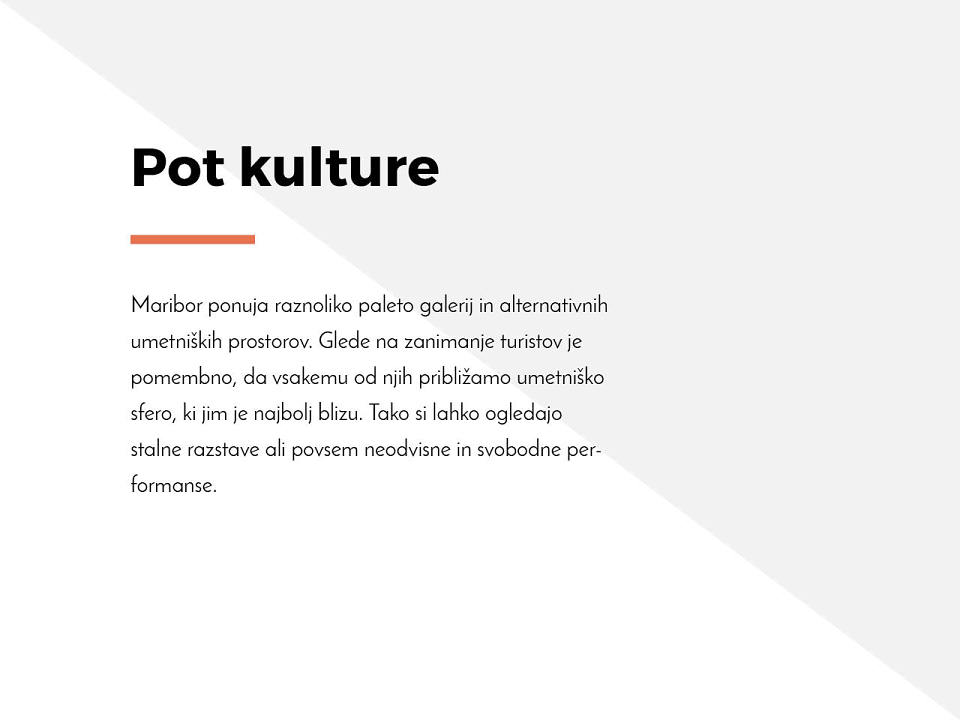 Pot kulture

Maribor ponuja raznoliko paleto galerij in alternativnih umetniških prostorov. Glede na zanimanje turistov je pomembno, da vsakemu od njih približamo umetniško sfero, ki jim je najbolj blizu. Tako si lahko ogledajo stalne razstave ali povsem neodvisne in svobodne performanse.